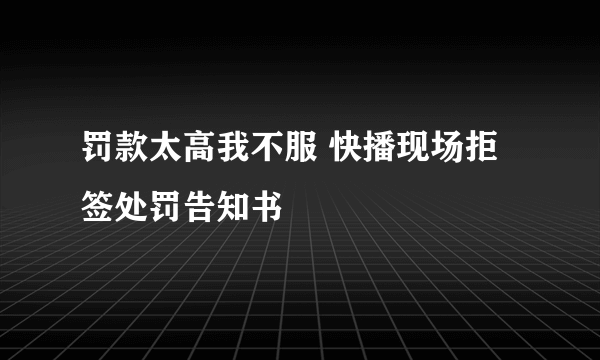 罚款太高我不服 快播现场拒签处罚告知书